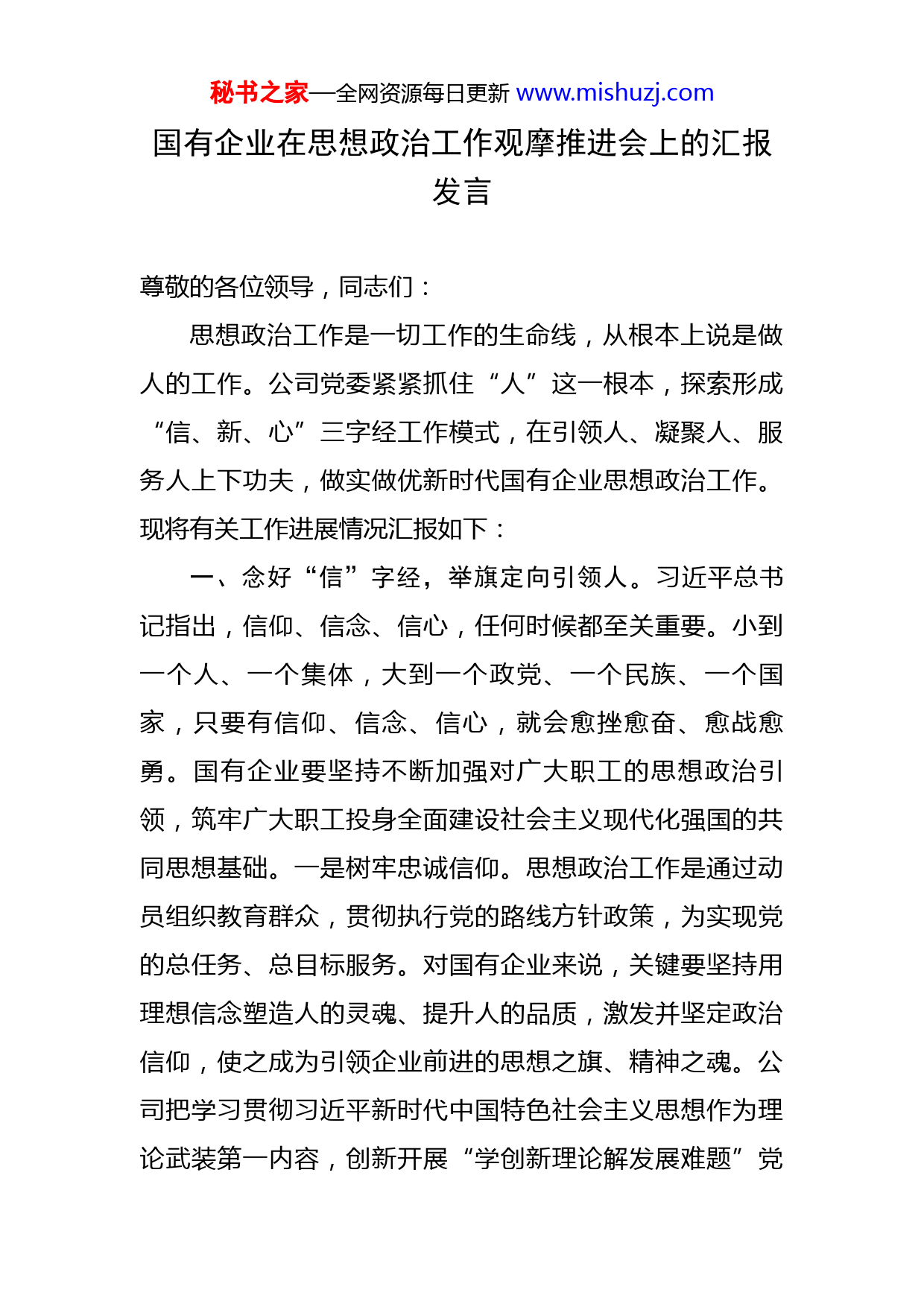 秘书之家—全网资源每日更新 www.mishuzj.com

国有企业在思想政治工作观摩推进会上的汇报发言

尊敬的各位领导，同志们：

思想政治工作是一切工作的生命线，从根本上说是做人的工作。公司党委紧紧抓住“人”这一根本，探索形成“信、新、心”三字经工作模式，在引领人、凝聚人、服务人上下功夫，做实做优新时代国有企业思想政治工作。现将有关工作进展情况汇报如下：

一、念好“信”字经，举旗定向引领人。习近平总书记指出，信仰、信念、信心，任何时候都至关重要。小到一个人、一个集体，大到一个政党、一个民族、一个国家，只要有信仰、信念、信心，就会愈挫愈奋、愈战愈勇。国有企业要坚持不断加强对广大职工的思想政治引领，筑牢广大职工投身全面建设社会主义现代化强国的共同思想基础。一是树牢忠诚信仰。思想政治工作是通过动员组织教育群众，贯彻执行党的路线方针政策，为实现党的总任务、总目标服务。对国有企业来说，关键要坚持用理想信念塑造人的灵魂、提升人的品质，激发并坚定政治信仰，使之成为引领企业前进的思想之旗、精神之魂。公司把学习贯彻习近平新时代中国特色社会主义思想作为理论武装第一内容，创新开展“学创新理论解发展难题”党